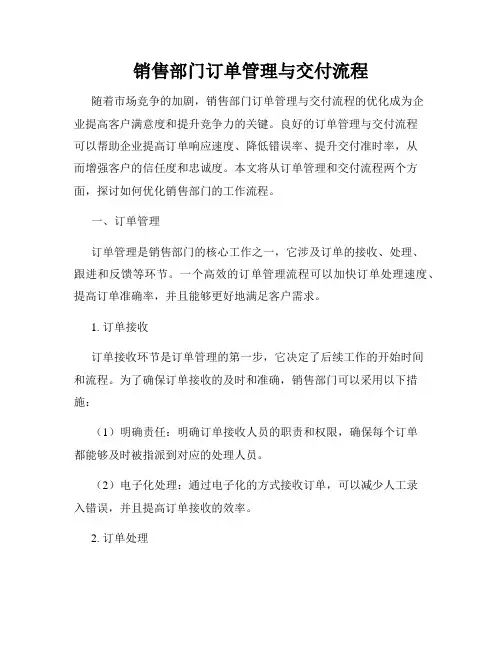 销售部门订单管理与交付流程

随着市场竞争的加剧，销售部门订单管理与交付流程的优化成为企业提高客户满意度和提升竞争力的关键。良好的订单管理与交付流程可以帮助企业提高订单响应速度、降低错误率、提升交付准时率，从而增强客户的信任度和忠诚度。本文将从订单管理和交付流程两个方面，探讨如何优化销售部门的工作流程。

一、订单管理

订单管理是销售部门的核心工作之一，它涉及订单的接收、处理、跟进和反馈等环节。一个高效的订单管理流程可以加快订单处理速度、提高订单准确率，并且能够更好地满足客户需求。

1. 订单接收

订单接收环节是订单管理的第一步，它决定了后续工作的开始时间和流程。为了确保订单接收的及时和准确，销售部门可以采用以下措施：

（1）明确责任：明确订单接收人员的职责和权限，确保每个订单都能够及时被指派到对应的处理人员。

（2）电子化处理：通过电子化的方式接收订单，可以减少人工录入错误，并且提高订单接收的效率。

2. 订单处理